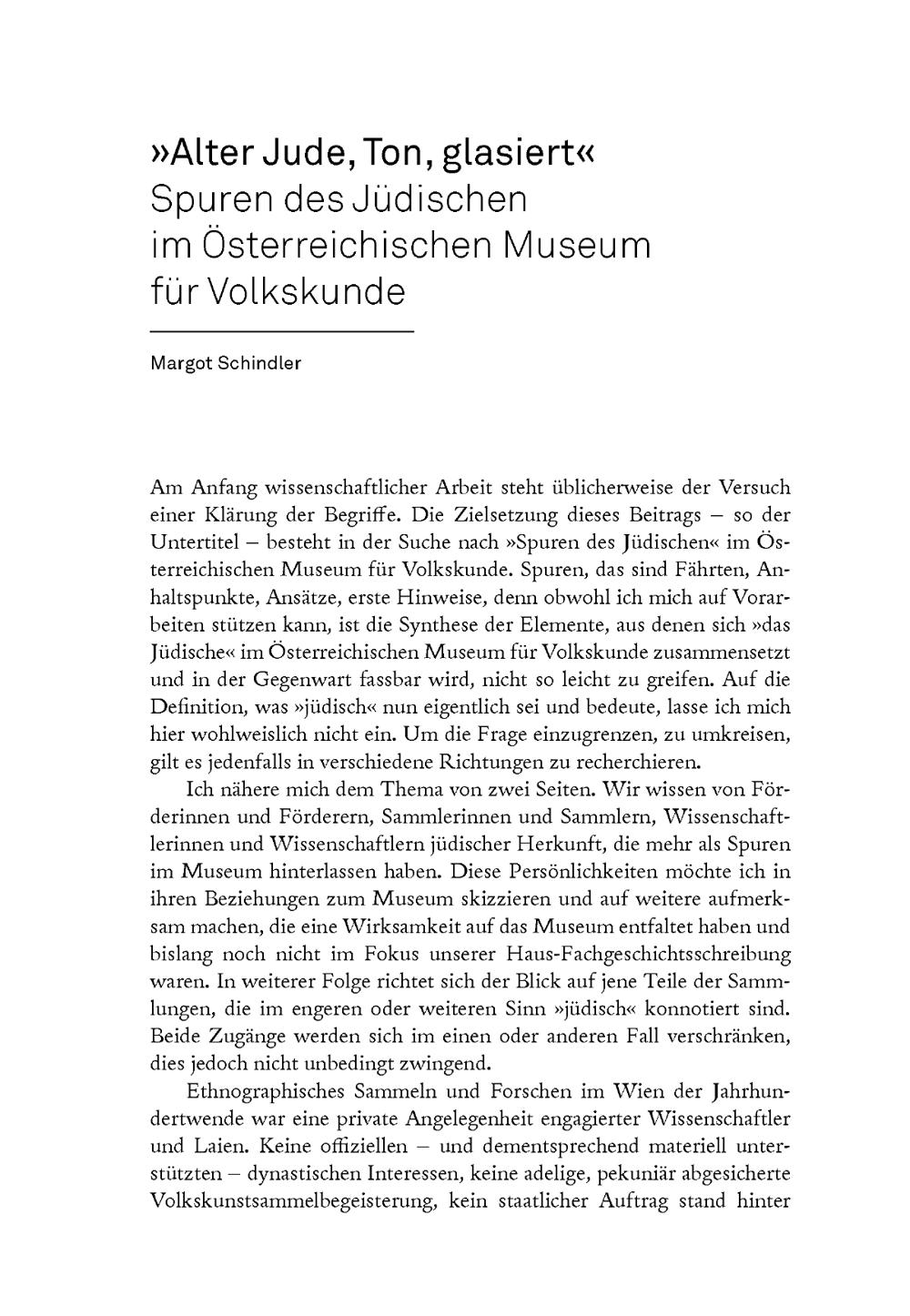 »Alter Jude, Ton, glasiert«
Spuren des Jüdischen
im Österreichischen Museum
für Volkskunde

Margot Schindler

Am Anfang wissenschaftlicher Arbeit steht üblicherweise der Versuch einer Klärung der Begriffe. Die Zielsetzung dieses Beitrags – so der Untertitel – besteht in der Suche nach »Spuren des Jüdischen« im Österreichischen Museum für Volkskunde. Spuren, das sind Fährten, Anhaltspunkte, Ansätze, erste Hinweise, denn obwohl ich mich auf Vorarbeiten stützen kann, ist die Synthese der Elemente, aus denen sich »das Jüdische« im Österreichischen Museum für Volkskunde zusammensetzt und in der Gegenwart fassbar wird, nicht so leicht zu greifen. Auf die Definition, was »jüdisch« nun eigentlich sei und bedeute, lasse ich mich hier wohlweislich nicht ein. Um die Frage einzugrenzen, zu umkreisen, gilt es jedenfalls in verschiedene Richtungen zu recherchieren.

Ich nähere mich dem Thema von zwei Seiten. Wir wissen von Förderinnen und Förderern, Sammlerinnen und Sammlern, Wissenschaftlerinnen und Wissenschaftlern jüdischer Herkunft, die mehr als Spuren im Museum hinterlassen haben. Diese Persönlichkeiten möchte ich in ihren Beziehungen zum Museum skizzieren und auf weitere aufmerksam machen, die eine Wirksamkeit auf das Museum entfaltet haben und bislang noch nicht im Fokus unserer Haus-Fachgeschichtsschreibung waren. In weiterer Folge richtet sich der Blick auf jene Teile der Sammlungen, die im engeren oder weiteren Sinn »jüdisch« konnotiert sind. Beide Zugänge werden sich im einen oder anderen Fall verschränken, dies jedoch nicht unbedingt zwingend.

Ethnographisches Sammeln und Forschen im Wien der Jahrhundertwende war eine private Angelegenheit engagierter Wissenschaftler und Laien. Keine offiziellen – und dementsprechend materiell unterstützten – dynastischen Interessen, keine adelige, pekuniär abgesicherte Volkskunstsammelbegeisterung, kein staatlicher Auftrag stand hinter